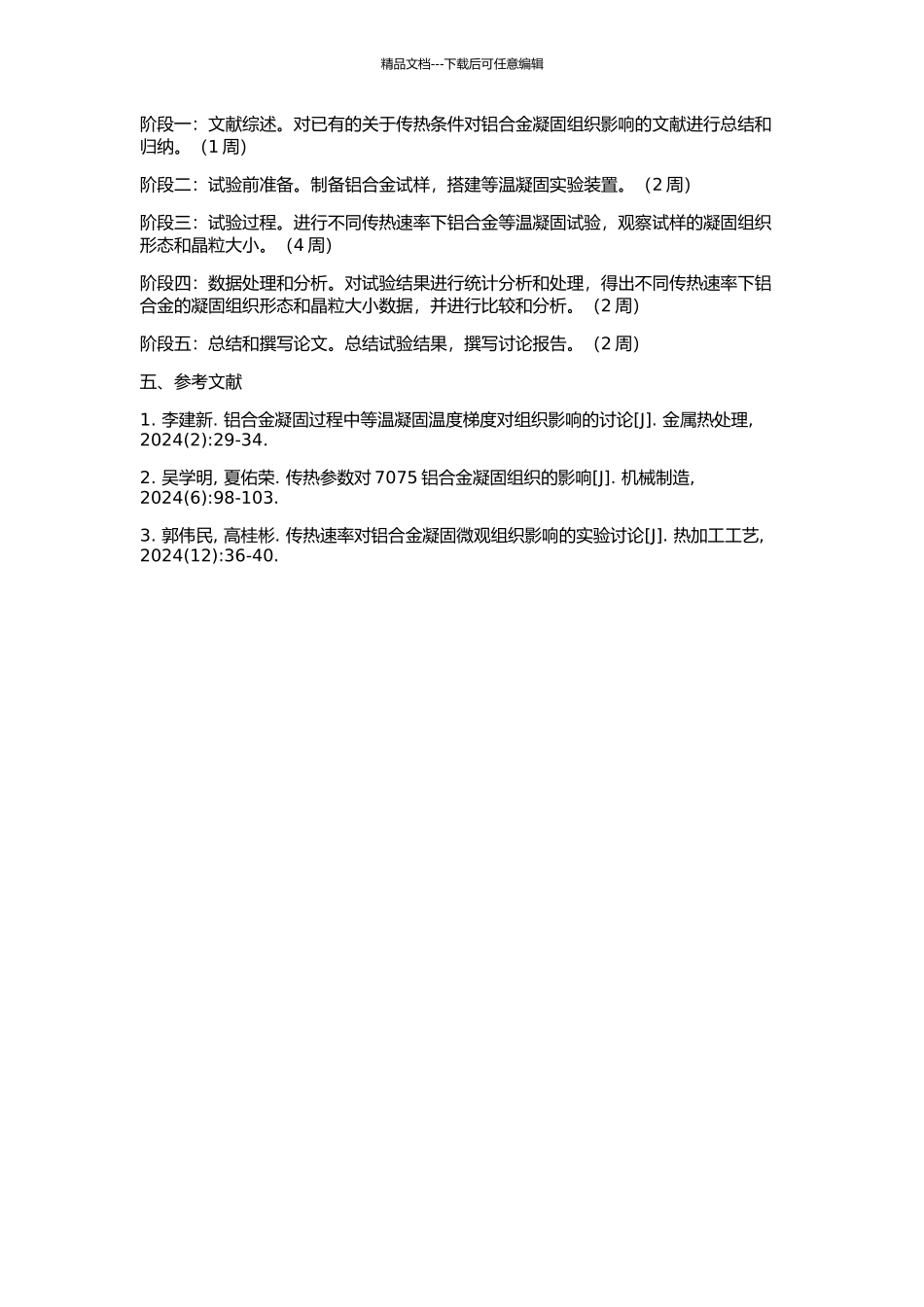 精品文档---下载后可任意编辑

阶段一：文献综述。对已有的关于传热条件对铝合金凝固组织影响的文献进行总结和归纳。（1 周）

阶段二：试验前准备。制备铝合金试样，搭建等温凝固实验装置。（2 周）

阶段三：试验过程。进行不同传热速率下铝合金等温凝固试验，观察试样的凝固组织形态和晶粒大小。（4 周）

阶段四：数据处理和分析。对试验结果进行统计分析和处理，得出不同传热速率下铝合金的凝固组织形态和晶粒大小数据，并进行比较和分析。（2 周）

阶段五：总结和撰写论文。总结试验结果，撰写讨论报告。（2 周）

五、参考文献

1. 李建新. 铝合金凝固过程中等温凝固温度梯度对组织影响的讨论[J]. 金属热处理, 2024(2):29-34.

2. 吴学明, 夏佑荣. 传热参数对 7075 铝合金凝固组织的影响[J]. 机械制造, 2024(6):98-103.

3. 郭伟民, 高桂彬. 传热速率对铝合金凝固微观组织影响的实验讨论[J]. 热加工工艺, 2024(12):36-40.